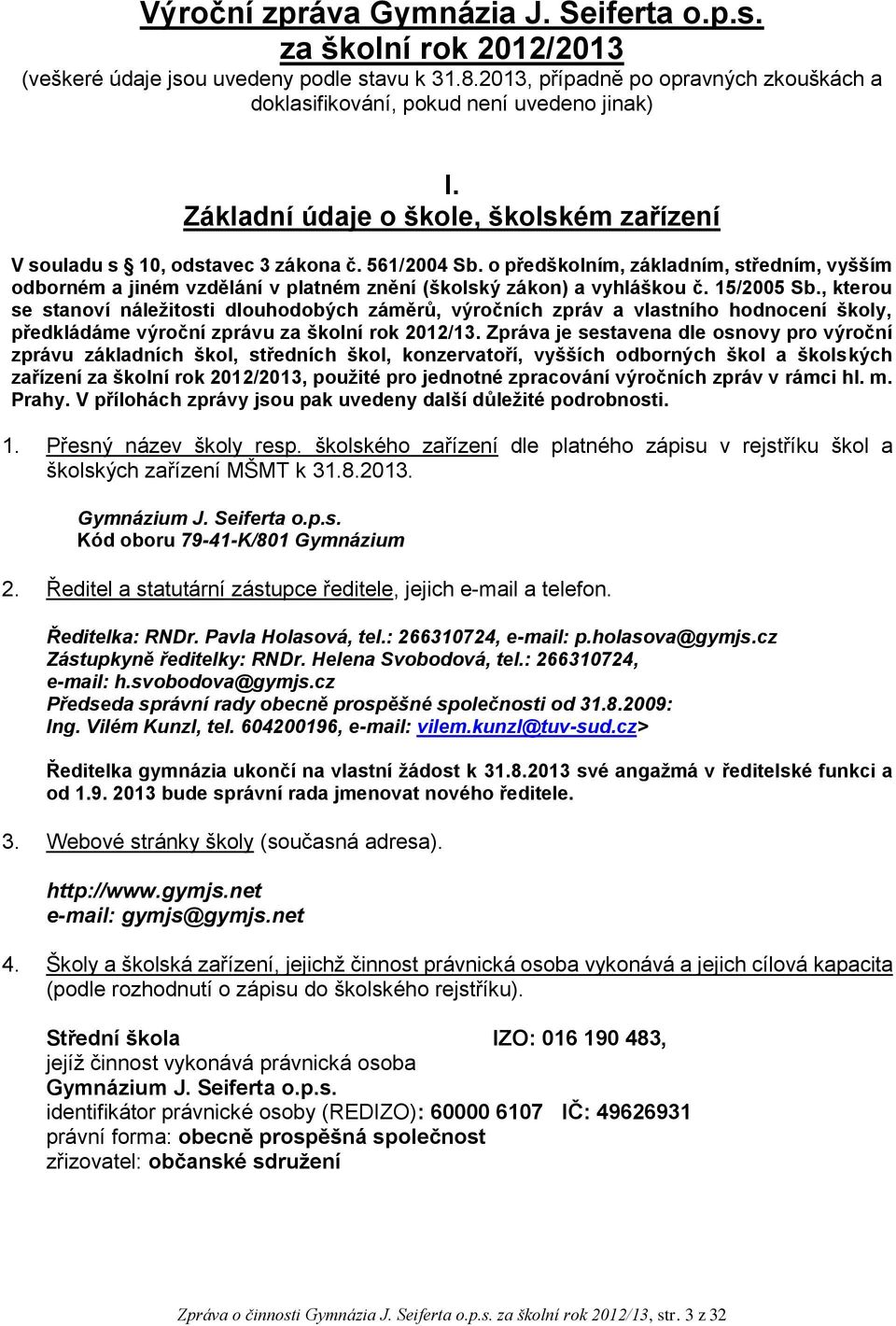 Výroční zpráva Gymnázia J. Seiferta o.p.s. za školní rok 2012/2013
(veškeré údaje jsou uvedeny podle stavu k 31.8.2013, případně po opravných zkouškách a doklasifikování, pokud není uvedeno jinak)

I.
Základní údaje o škole, školském zařízení

V souladu s § 10, odstavec 3 zákona č. 561/2004 Sb. o předškolním, základním, středním, vyšším odborném a jiném vzdělání v platném znění (školský zákon) a vyhláškou č. 15/2005 Sb., kterou se stanoví náležitosti dlouhodobých záměrů, výročních zpráv a vlastního hodnocení školy, předkládáme výroční zprávu za školní rok 2012/13. Zpráva je sestavena dle osnovy pro výroční zprávu základních škol, středních škol, konzervatoří, vyšších odborných škol a školských zařízení za školní rok 2012/2013, použité pro jednotné zpracování výročních zpráv v rámci hl. m. Prahy. V přílohách zprávy jsou pak uvedeny další důležité podrobnosti.

1. Přesný název školy resp. školského zařízení dle platného zápisu v rejstříku škol a školských zařízení MŠMT k 31.8.2013.

Gymnázium J. Seiferta o.p.s.
Kód oboru 79-41-K/801 Gymnázium

2. Ředitel a statutární zástupce ředitele, jejich e-mail a telefon.

Ředitelka: RNDr. Pavla Holasová, tel.: 266310724, e-mail: p.holasova@gymjs.cz
Zástupkyně ředitelky: RNDr. Helena Svobodová, tel.: 266310724, e-mail: h.svobodova@gymjs.cz
Předseda správní rady obecně prospěšné společnosti od 31.8.2009: Ing. Vilém Kunzl, tel. 604200196, e-mail: vilem.kunzl@tuv-sud.cz>

Ředitelka gymnázia ukončí na vlastní žádost k 31.8.2013 své angažmá v ředitelské funkci a od 1.9. 2013 bude správní rada jmenovat nového ředitele.

3. Webové stránky školy (současná adresa).

http://www.gymjs.net
e-mail: gymjs@gymjs.net

4. Školy a školská zařízení, jejichž činnost právnická osoba vykonává a jejich cílová kapacita (podle rozhodnutí o zápisu do školského rejstříku).

Střední škola IZO: 016 190 483,
jejíž činnost vykonává právnická osoba
Gymnázium J. Seiferta o.p.s.
identifikátor právnické osoby (REDIZO): 60000 6107 IČ: 49626931
právní forma: obecně prospěšná společnost
zřizovatel: občanské sdružení

Zpráva o činnosti Gymnázia J. Seiferta o.p.s. za školní rok 2012/13, str. 3 z 32